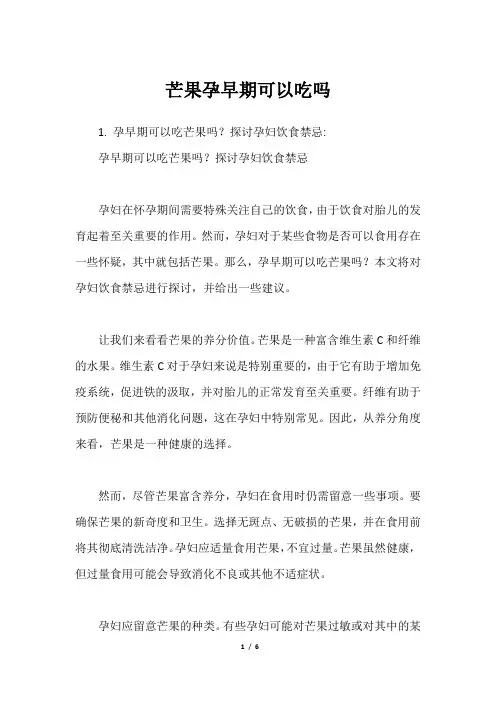 芒果孕早期可以吃吗

1. 孕早期可以吃芒果吗？探讨孕妇饮食禁忌:

孕早期可以吃芒果吗？探讨孕妇饮食禁忌

孕妇在怀孕期间需要特殊关注自己的饮食，由于饮食对胎儿的发育起着至关重要的作用。然而，孕妇对于某些食物是否可以食用存在一些怀疑，其中就包括芒果。那么，孕早期可以吃芒果吗？本文将对孕妇饮食禁忌进行探讨，并给出一些建议。

让我们来看看芒果的养分价值。芒果是一种富含维生素 C 和纤维的水果。维生素 C 对于孕妇来说是特别重要的，由于它有助于增加免疫系统，促进铁的汲取，并对胎儿的正常发育至关重要。纤维有助于预防便秘和其他消化问题，这在孕妇中特别常见。因此，从养分角度来看，芒果是一种健康的选择。

然而，尽管芒果富含养分，孕妇在食用时仍需留意一些事项。要确保芒果的新奇度和卫生。选择无斑点、无破损的芒果，并在食用前将其彻底清洗洁净。孕妇应适量食用芒果，不宜过量。芒果虽然健康，但过量食用可能会导致消化不良或其他不适症状。

孕妇应留意芒果的种类。有些孕妇可能对芒果过敏或对其中的某

1 / 6